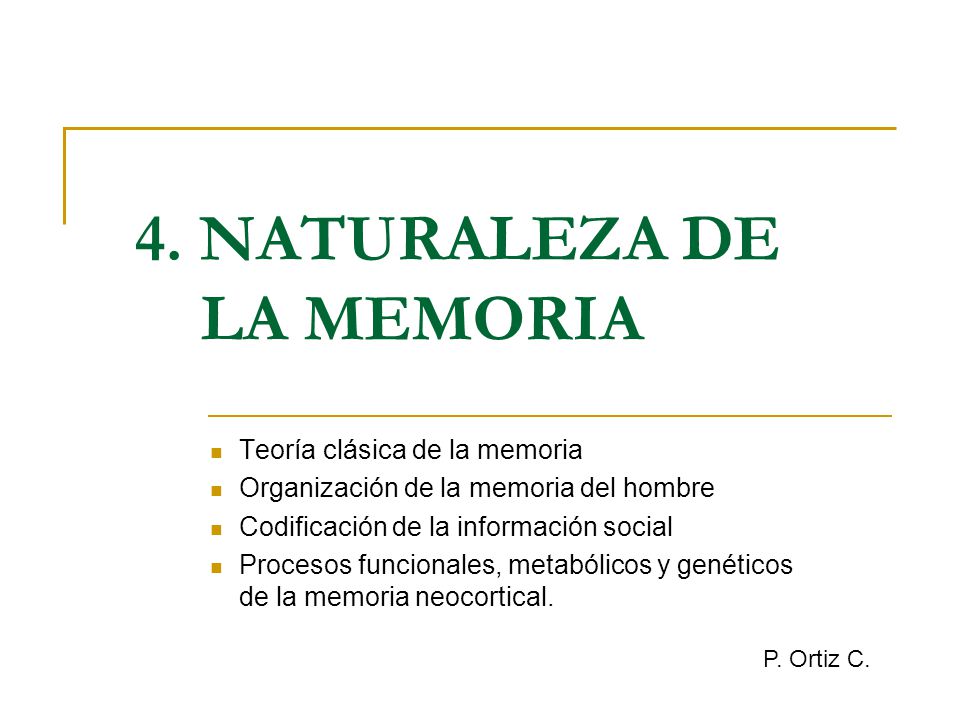 4. NATURALEZA DE LA MEMORIA

- Teoría clásica de la memoria
- Organización de la memoria del hombre
- Codificación de la información social
- Procesos funcionales, metabólicos y genéticos de la memoria neocortical.

P. Ortiz C.